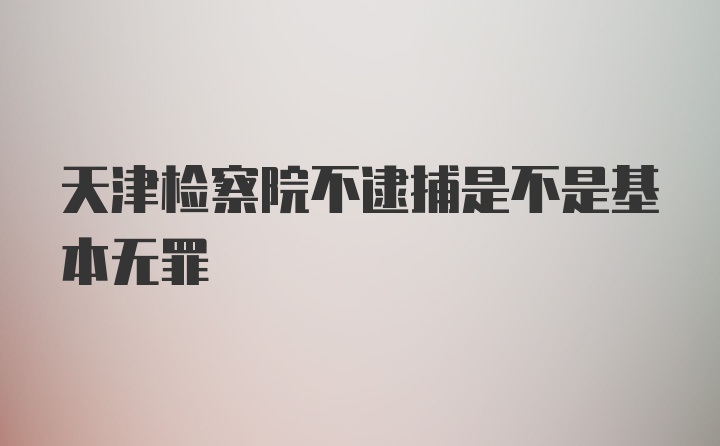 天津检察院不逮捕是不是基本无罪